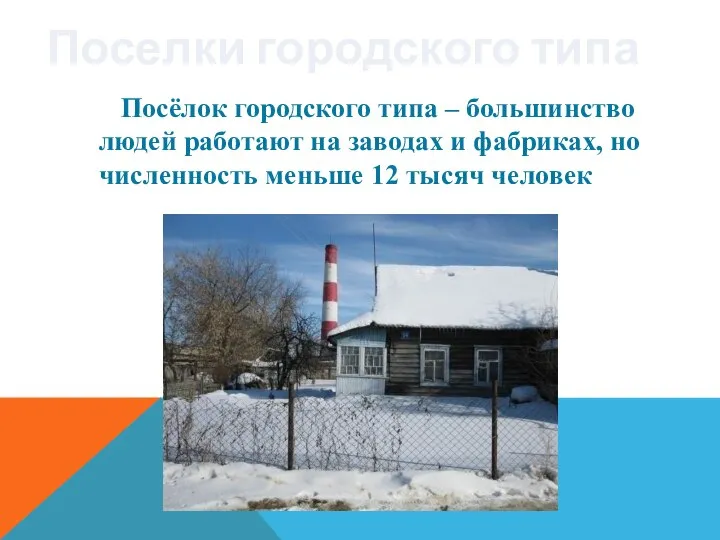 Поселки городского типа

Посёлок городского типа – большинство людей работают на заводах и фабриках, но численность меньше 12 тысяч человек